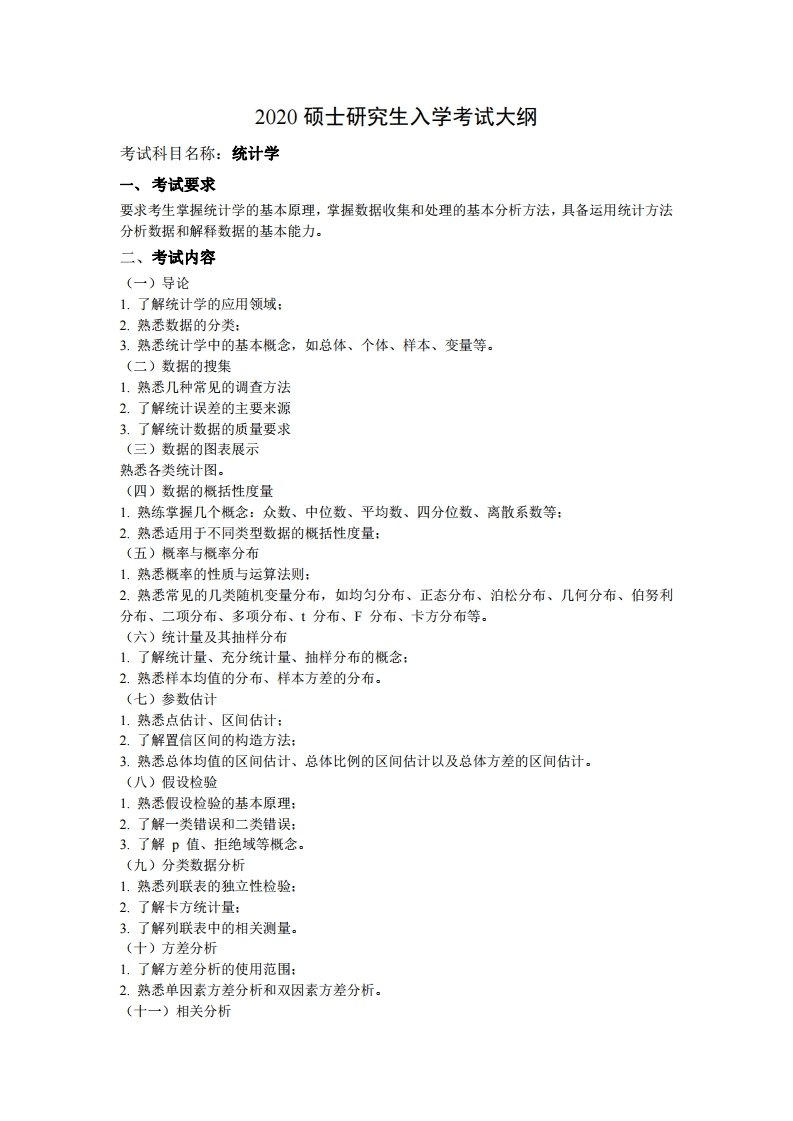 2020 硕士研究生入学考试大纲

考试科目名称：统计学

一、考试要求

要求考生掌握统计学的基本原理，掌握数据收集和处理的基本分析方法，具备运用统计方法分析数据和解释数据的基本能力。

二、考试内容

（一）导论
1. 了解统计学的应用领域；
2. 熟悉数据的分类；
3. 熟悉统计学中的基本概念，如总体、个体、样本、变量等。
（二）数据的搜集
1. 熟悉几种常见的调查方法
2. 了解统计误差的主要来源
3. 了解统计数据的质量要求
（三）数据的图表展示
熟悉各类统计图。
（四）数据的概括性度量
1. 熟练掌握几个概念：众数、中位数、平均数、四分位数、离散系数等；
2. 熟悉适用于不同类型数据的概括性度量；
（五）概率与概率分布
1. 熟悉概率的性质与运算法则；
2. 熟悉常见的几类随机变量分布，如均匀分布、正态分布、泊松分布、几何分布、伯努利分布、二项分布、多项分布、t 分布、F 分布、卡方分布等。
（六）统计量及其抽样分布
1. 了解统计量、充分统计量、抽样分布的概念；
2. 熟悉样本均值的分布、样本方差的分布。
（七）参数估计
1. 熟悉点估计、区间估计；
2. 了解置信区间的构造方法；
3. 熟悉总体均值的区间估计、总体比例的区间估计以及总体方差的区间估计。
（八）假设检验
1. 熟悉假设检验的基本原理；
2. 了解一类错误和二类错误；
3. 了解 p 值、拒绝域等概念。
（九）分类数据分析
1. 熟悉列联表的独立性检验；
2. 了解卡方统计量；
3. 了解列联表中的相关测量。
（十）方差分析
1. 了解方差分析的使用范围；
2. 熟悉单因素方差分析和双因素方差分析。
（十一）相关分析